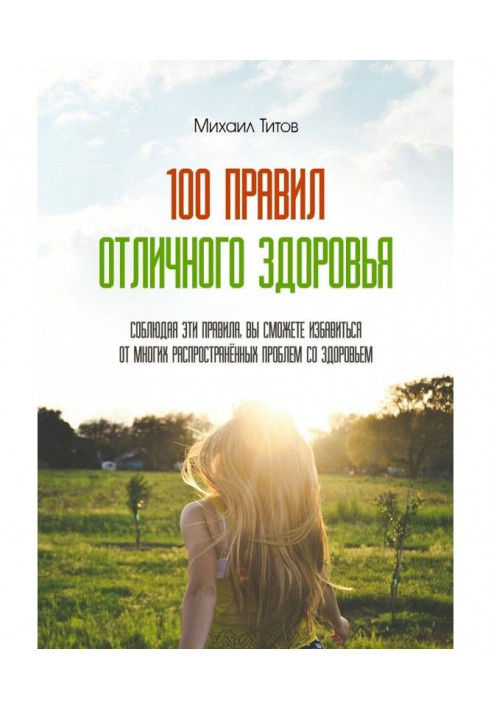 Михаил Титов

100 ПРАВИЛ ОТЛИЧНОГО ЗДОРОВЬЯ

СОБЛЮДАЯ ЭТИ ПРАВИЛА, ВЫ СМОЖЕТЕ ИЗБАВИТЬСЯ ОТ МНОГИХ РАСПРОСТРАНЁННЫХ ПРОБЛЕМ СО ЗДОРОВЬЕМ